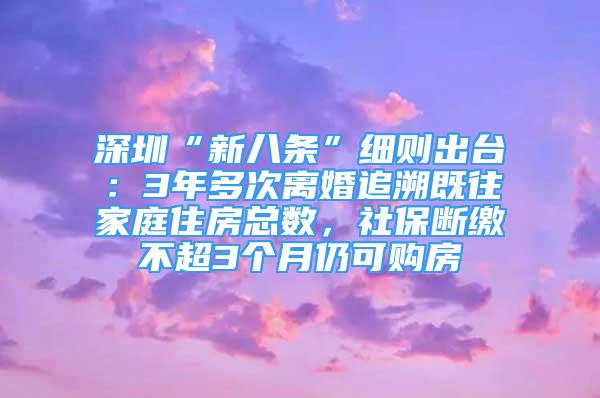 深圳“新八条”细则出台：3年多次离婚追溯既往家庭住房总数，社保断缴不超3个月仍可购房